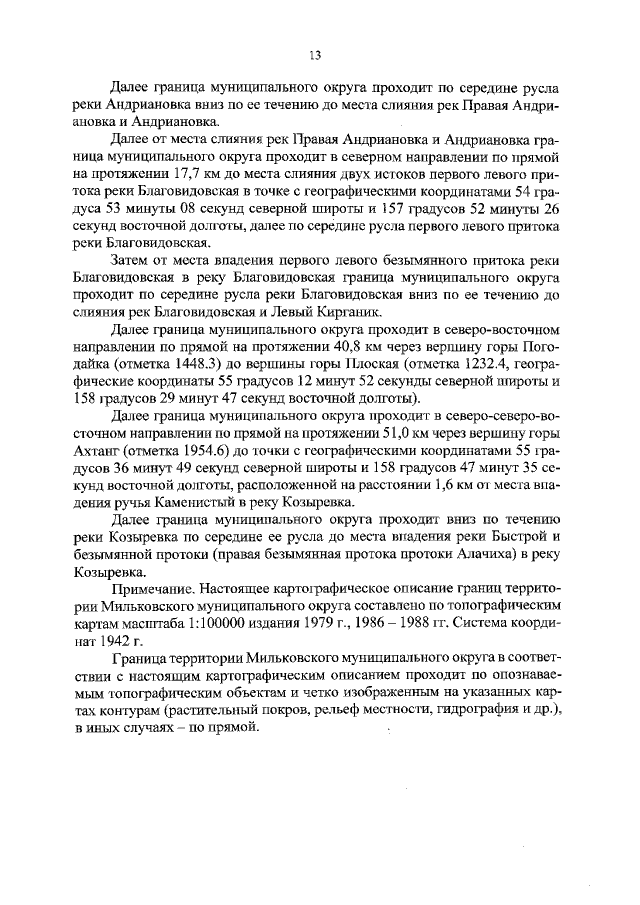 13

Далее граница муниципального округа проходит по середине русла реки Андриановка вниз по ее течению до места слияния рек Правая Андриановка и Андриановка.

Далее от места слияния рек Правая Андриановка и Андриановка граница муниципального округа проходит в северном направлении по прямой на протяжении 17,7 км до места слияния двух истоков первого левого притока реки Благовидовская в точке с географическими координатами 54 градуса 53 минуты 08 секунд северной широты и 157 градусов 52 минуты 26 секунд восточной долготы, далее по середине русла первого левого притока реки Благовидовская.

Затем от места впадения первого левого безымянного притока реки Благовидовская в реку Благовидовская граница муниципального округа проходит по середине русла реки Благовидовская вниз по ее течению до слияния рек Благовидовская и Левый Кирганик.

Далее граница муниципального округа проходит в северо-восточном направлении по прямой на протяжении 40,8 км через вершину горы Погодайка (отметка 1448.3) до вершины горы Плоская (отметка 1232.4, географические координаты 55 градусов 12 минут 52 секунды северной широты и 158 градусов 29 минут 47 секунд восточной долготы).

Далее граница муниципального округа проходит в северо-северо-восточном направлении по прямой на протяжении 51,0 км через вершину горы Ахтанг (отметка 1954.6) до точки с географическими координатами 55 градусов 36 минут 49 секунд северной широты и 158 градусов 47 минут 35 секунд восточной долготы, расположенной на расстоянии 1,6 км от места впадения ручья Каменистый в реку Козыревка.

Далее граница муниципального округа проходит вниз по течению реки Козыревка по середине ее русла до места впадения реки Быстрой и безымянной протоки (правая безымянная протока протоки Алачиха) в реку Козыревка.

Примечание. Настоящее картографическое описание границ территории Мильковского муниципального округа составлено по топографическим картам масштаба 1:100000 издания 1979 г., 1986 – 1988 гг. Система координат 1942 г.

Граница территории Мильковского муниципального округа в соответствии с настоящим картографическим описанием проходит по опознаваемым топографическим объектам и четко изображенным на указанных картах контурам (растительный покров, рельеф местности, гидрография и др.), в иных случаях – по прямой.